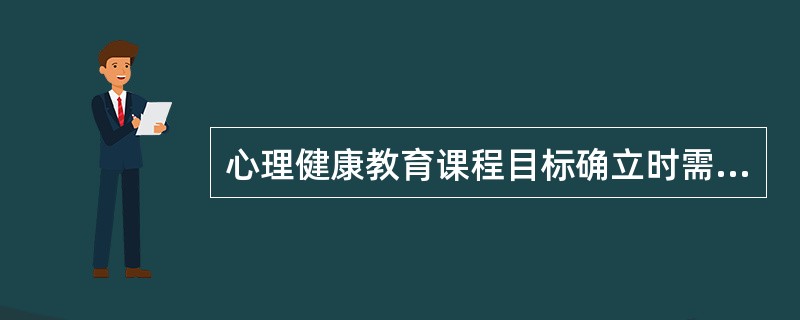 心理健康教育课程目标确立时需...